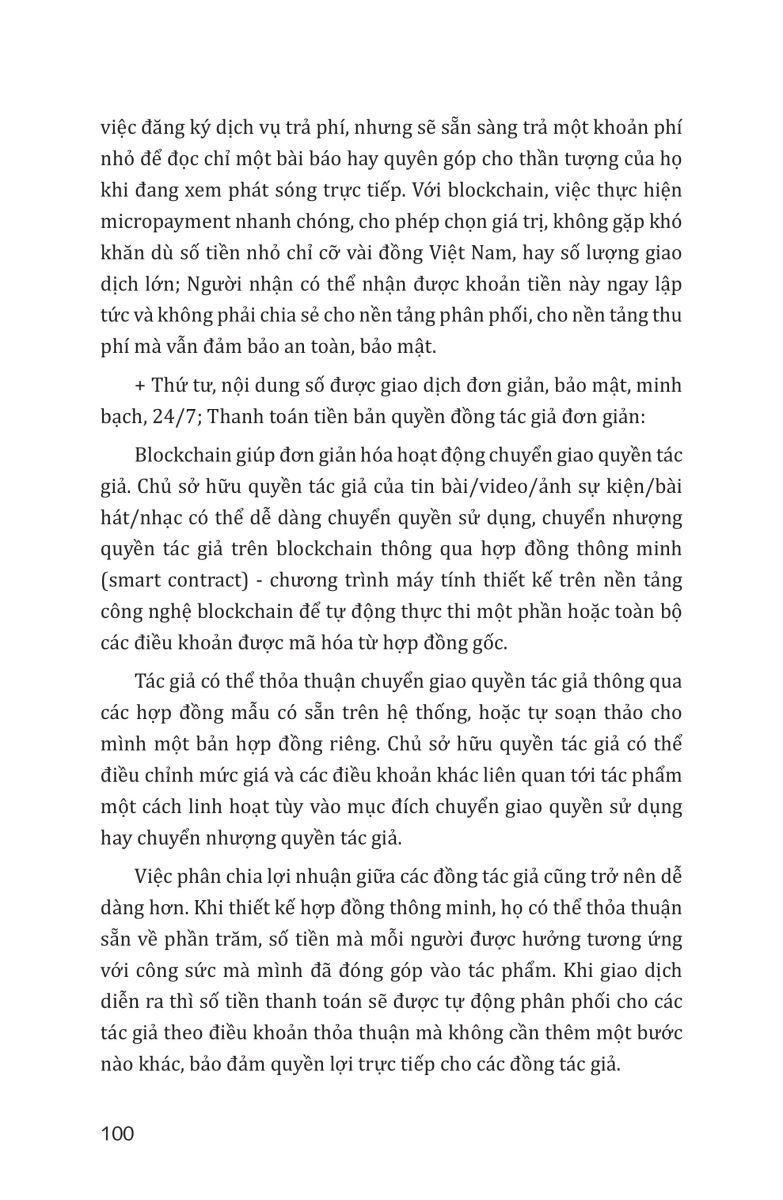 việc đăng ký dịch vụ trả phí, nhưng sẽ sẵn sàng trả một khoản phí nhỏ để đọc chỉ một bài báo hay quyên góp cho thần tượng của họ khi đang xem phát sóng trực tiếp. Với blockchain, việc thực hiện micropayment nhanh chóng, cho phép chọn giá trị, không gặp khó khăn dù số tiền nhỏ chỉ cỡ vài đồng Việt Nam, hay số lượng giao dịch lớn; Người nhận có thể nhận được khoản tiền này ngay lập tức và không phải chia sẻ cho nền tảng phân phối, cho nền tảng thu phí mà vẫn đảm bảo an toàn, bảo mật.

+ Thứ tư, nội dung số được giao dịch đơn giản, bảo mật, minh bạch, 24/7; Thanh toán tiền bản quyền đồng tác giả đơn giản:

Blockchain giúp đơn giản hóa hoạt động chuyển giao quyền tác giả. Chủ sở hữu quyền tác giả của tin bài/video/ảnh sự kiện/bài hát/nhạc có thể dễ dàng chuyển quyền sử dụng, chuyển nhượng quyền tác giả trên blockchain thông qua hợp đồng thông minh (smart contract) - chương trình máy tính thiết kế trên nền tảng công nghệ blockchain để tự động thực thi một phần hoặc toàn bộ các điều khoản được mã hóa từ hợp đồng gốc.

Tác giả có thể thỏa thuận chuyển giao quyền tác giả thông qua các hợp đồng mẫu có sẵn trên hệ thống, hoặc tự soạn thảo cho mình một bản hợp đồng riêng. Chủ sở hữu quyền tác giả có thể điều chỉnh mức giá và các điều khoản khác liên quan tới tác phẩm một cách linh hoạt tùy vào mục đích chuyển giao quyền sử dụng hay chuyển nhượng quyền tác giả.

Việc phân chia lợi nhuận giữa các đồng tác giả cũng trở nên dễ dàng hơn. Khi thiết kế hợp đồng thông minh, họ có thể thỏa thuận sẵn về phần trăm, số tiền mà mỗi người được hưởng tương ứng với công sức mà mình đã đóng góp vào tác phẩm. Khi giao dịch diễn ra thì số tiền thanh toán sẽ được tự động phân phối cho các tác giả theo điều khoản thỏa thuận mà không cần thêm một bước nào khác, bảo đảm quyền lợi trực tiếp cho các đồng tác giả.

100